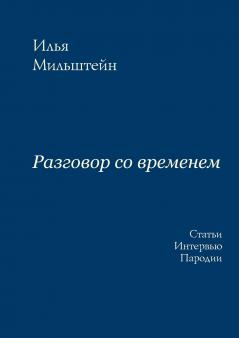 Илья
Мильштейн

Разговор со временем

Статьи
Интервью
Пародии